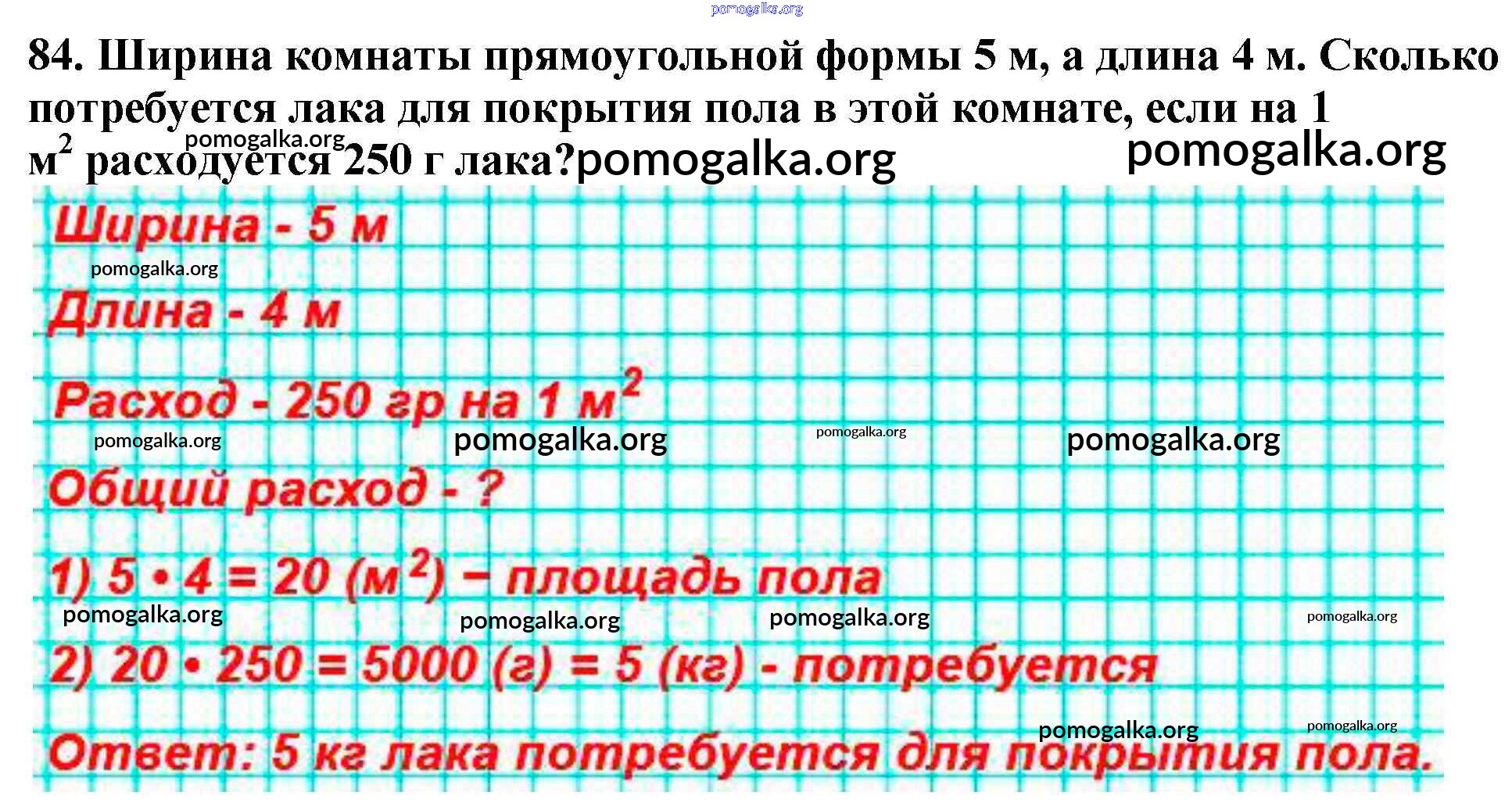 84. Ширина комнаты прямоугольной формы 5 м, а длина 4 м. Сколько потребуется лака для покрытия пола в этой комнате, если на 1 $м^2$ расходуется 250 г лака?

Ширина - 5 м

Длина - 4 м

Расход - 250 гр на 1 $м^2$

Общий расход - ?

1) $5 \cdot 4 = 20$ ($м^2$) – площадь пола

2) $20 \cdot 250 = 5000$ (г) = 5 (кг) - потребуется

Ответ: 5 кг лака потребуется для покрытия пола.

pomogalka.org